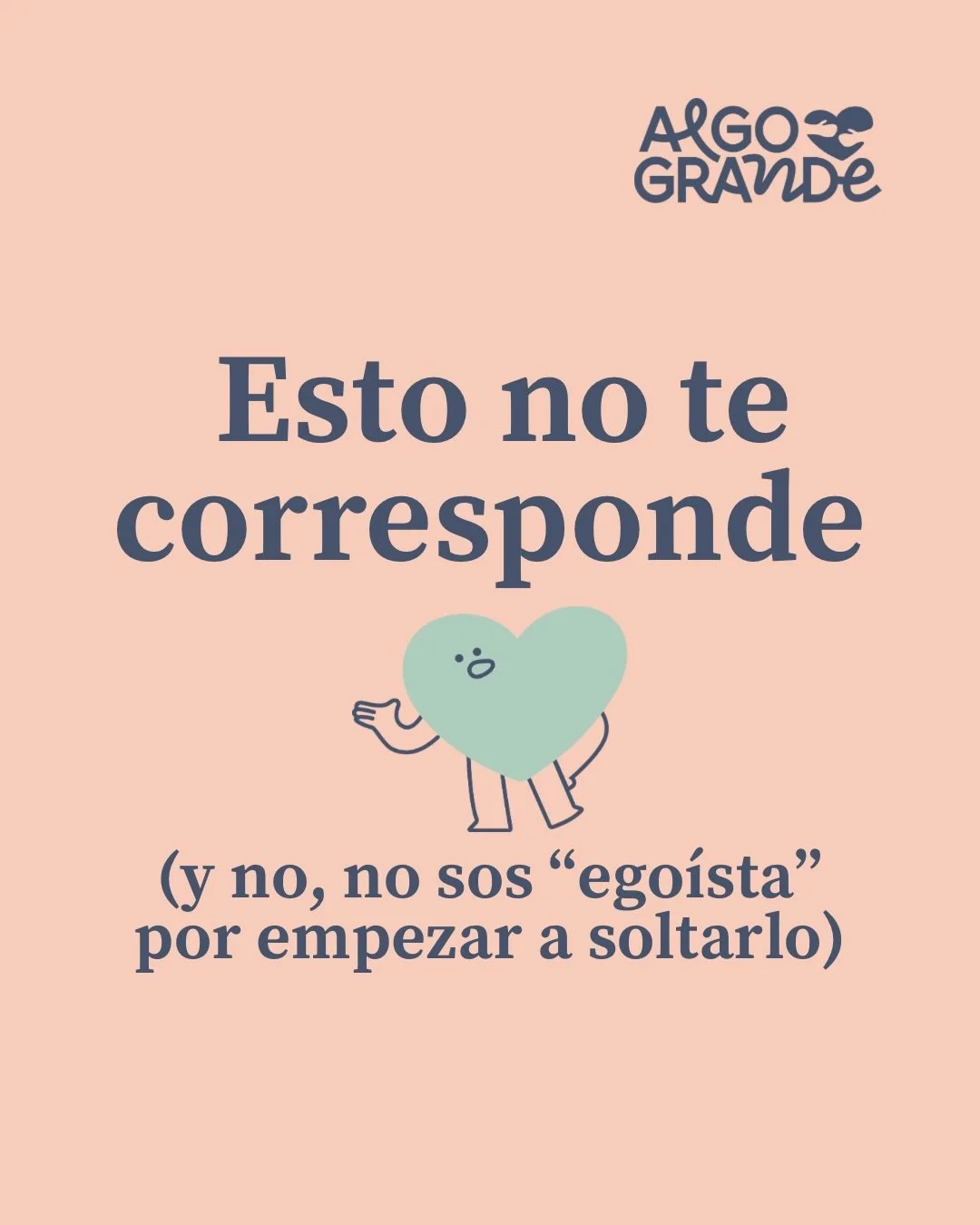 ALGO GRANDE

Esto no te corresponde

(y no, no sos “egoísta” por empezar a soltarlo)